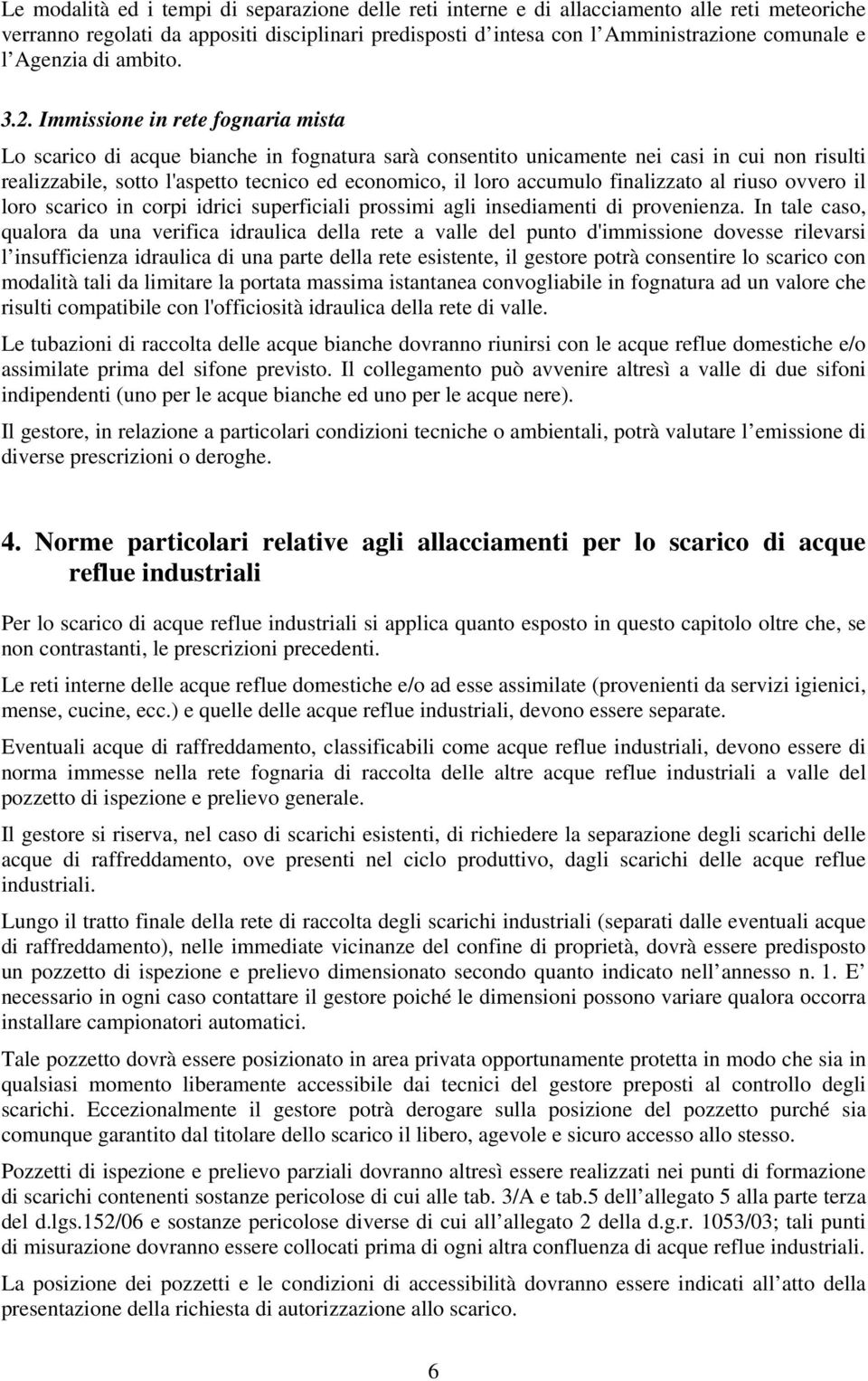 Le modalità ed i tempi di separazione delle reti interne e di allacciamento alle reti meteoriche verranno regolati da appositi disciplinari predisposti d intesa con l Amministrazione comunale e l Agenzia di ambito.

3.2. Immissione in rete fognaria mista

Lo scarico di acque bianche in fognatura sarà consentito unicamente nei casi in cui non risulti realizzabile, sotto l'aspetto tecnico ed economico, il loro accumulo finalizzato al riuso ovvero il loro scarico in corpi idrici superficiali prossimi agli insediamenti di provenienza. In tale caso, qualora da una verifica idraulica della rete a valle del punto d'immissione dovesse rilevarsi l insufficienza idraulica di una parte della rete esistente, il gestore potrà consentire lo scarico con modalità tali da limitare la portata massima istantanea convogliabile in fognatura ad un valore che risulti compatibile con l'officiosità idraulica della rete di valle.

Le tubazioni di raccolta delle acque bianche dovranno riunirsi con le acque reflue domestiche e/o assimilate prima del sifone previsto. Il collegamento può avvenire altresì a valle di due sifoni indipendenti (uno per le acque bianche ed uno per le acque nere).

Il gestore, in relazione a particolari condizioni tecniche o ambientali, potrà valutare l emissione di diverse prescrizioni o deroghe.

4. Norme particolari relative agli allacciamenti per lo scarico di acque reflue industriali

Per lo scarico di acque reflue industriali si applica quanto esposto in questo capitolo oltre che, se non contrastanti, le prescrizioni precedenti.

Le reti interne delle acque reflue domestiche e/o ad esse assimilate (provenienti da servizi igienici, mense, cucine, ecc.) e quelle delle acque reflue industriali, devono essere separate.

Eventuali acque di raffreddamento, classificabili come acque reflue industriali, devono essere di norma immesse nella rete fognaria di raccolta delle altre acque reflue industriali a valle del pozzetto di ispezione e prelievo generale.

Il gestore si riserva, nel caso di scarichi esistenti, di richiedere la separazione degli scarichi delle acque di raffreddamento, ove presenti nel ciclo produttivo, dagli scarichi delle acque reflue industriali.

Lungo il tratto finale della rete di raccolta degli scarichi industriali (separati dalle eventuali acque di raffreddamento), nelle immediate vicinanze del confine di proprietà, dovrà essere predisposto un pozzetto di ispezione e prelievo dimensionato secondo quanto indicato nell annesso n. 1. E necessario in ogni caso contattare il gestore poiché le dimensioni possono variare qualora occorra installare campionatori automatici.

Tale pozzetto dovrà essere posizionato in area privata opportunamente protetta in modo che sia in qualsiasi momento liberamente accessibile dai tecnici del gestore preposti al controllo degli scarichi. Eccezionalmente il gestore potrà derogare sulla posizione del pozzetto purché sia comunque garantito dal titolare dello scarico il libero, agevole e sicuro accesso allo stesso.

Pozzetti di ispezione e prelievo parziali dovranno altresì essere realizzati nei punti di formazione di scarichi contenenti sostanze pericolose di cui alle tab. 3/A e tab.5 dell allegato 5 alla parte terza del d.lgs.152/06 e sostanze pericolose diverse di cui all allegato 2 della d.g.r. 1053/03; tali punti di misurazione dovranno essere collocati prima di ogni altra confluenza di acque reflue industriali.

La posizione dei pozzetti e le condizioni di accessibilità dovranno essere indicati all atto della presentazione della richiesta di autorizzazione allo scarico.

6